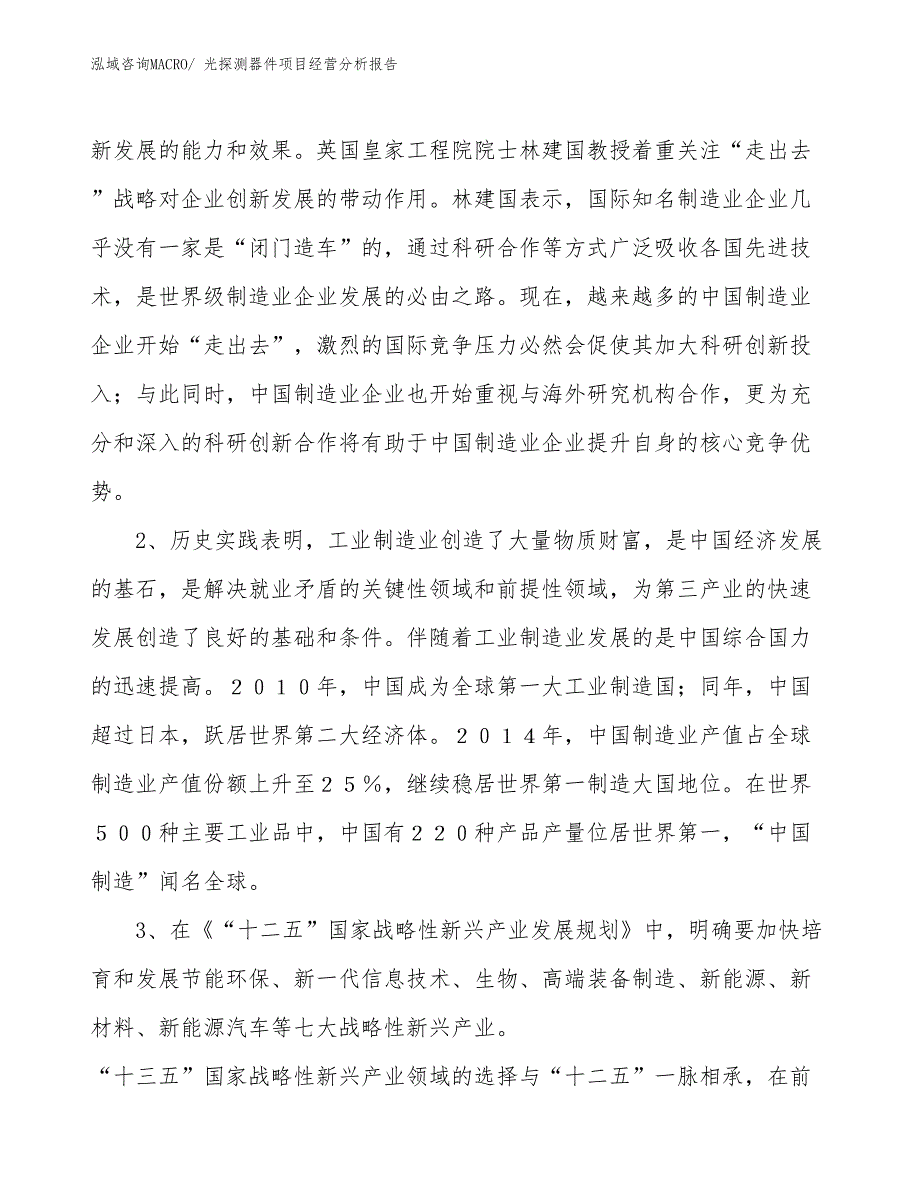 泓域咨询MACRO/ 光探测器件项目经营分析报告

新发展的能力和效果。英国皇家工程院院士林建国教授着重关注“走出去”战略对企业创新发展的带动作用。林建国表示，国际知名制造业企业几乎没有一家是“闭门造车”的，通过科研合作等方式广泛吸收各国先进技术，是世界级制造业企业发展的必由之路。现在，越来越多的中国制造业企业开始“走出去”，激烈的国际竞争压力必然会促使其加大科研创新投入；与此同时，中国制造业企业也开始重视与海外研究机构合作，更为充分和深入的科研创新合作将有助于中国制造业企业提升自身的核心竞争优势。

2、历史实践表明，工业制造业创造了大量物质财富，是中国经济发展的基石，是解决就业矛盾的关键性领域和前提性领域，为第三产业的快速发展创造了良好的基础和条件。伴随着工业制造业发展的是中国综合国力的迅速提高。２０１０年，中国成为全球第一大工业制造国；同年，中国超过日本，跃居世界第二大经济体。２０１４年，中国制造业产值占全球制造业产值份额上升至２５％，继续稳居世界第一制造大国地位。在世界５００种主要工业品中，中国有２２０种产品产量位居世界第一，“中国制造”闻名全球。

3、在《“十二五”国家战略性新兴产业发展规划》中，明确要加快培育和发展节能环保、新一代信息技术、生物、高端装备制造、新能源、新材料、新能源汽车等七大战略性新兴产业。
“十三五”国家战略性新兴产业领域的选择与“十二五”一脉相承，在前